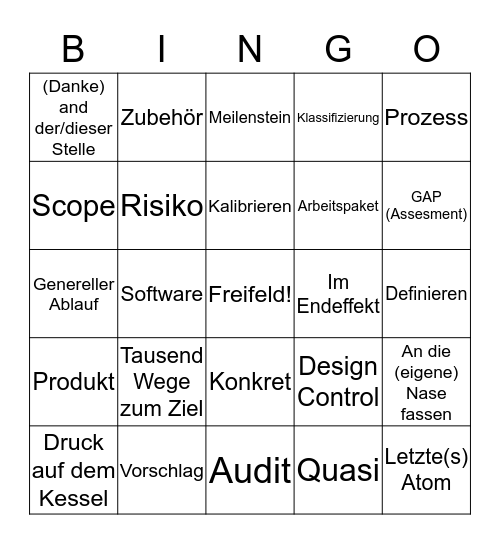 | B | I | N | G | O |
|---|---|---|---|---|
| (Danke) and der/dieser Stelle | Zubehör | Meilenstein | Klassifizierung | Prozess |
| Scope | Risiko | Kalibrieren | Arbeitspaket | GAP (Assesment) |
| Genereller Ablauf | Software | Freifeld! | Im Endeffekt | Definieren |
| Produkt | Tausend Wege zum Ziel | Konkret | Design Control | An die (eigene) Nase fassen |
| Druck auf dem Kessel | Vorschlag | Audit | Quasi | Letzte(s) Atom |